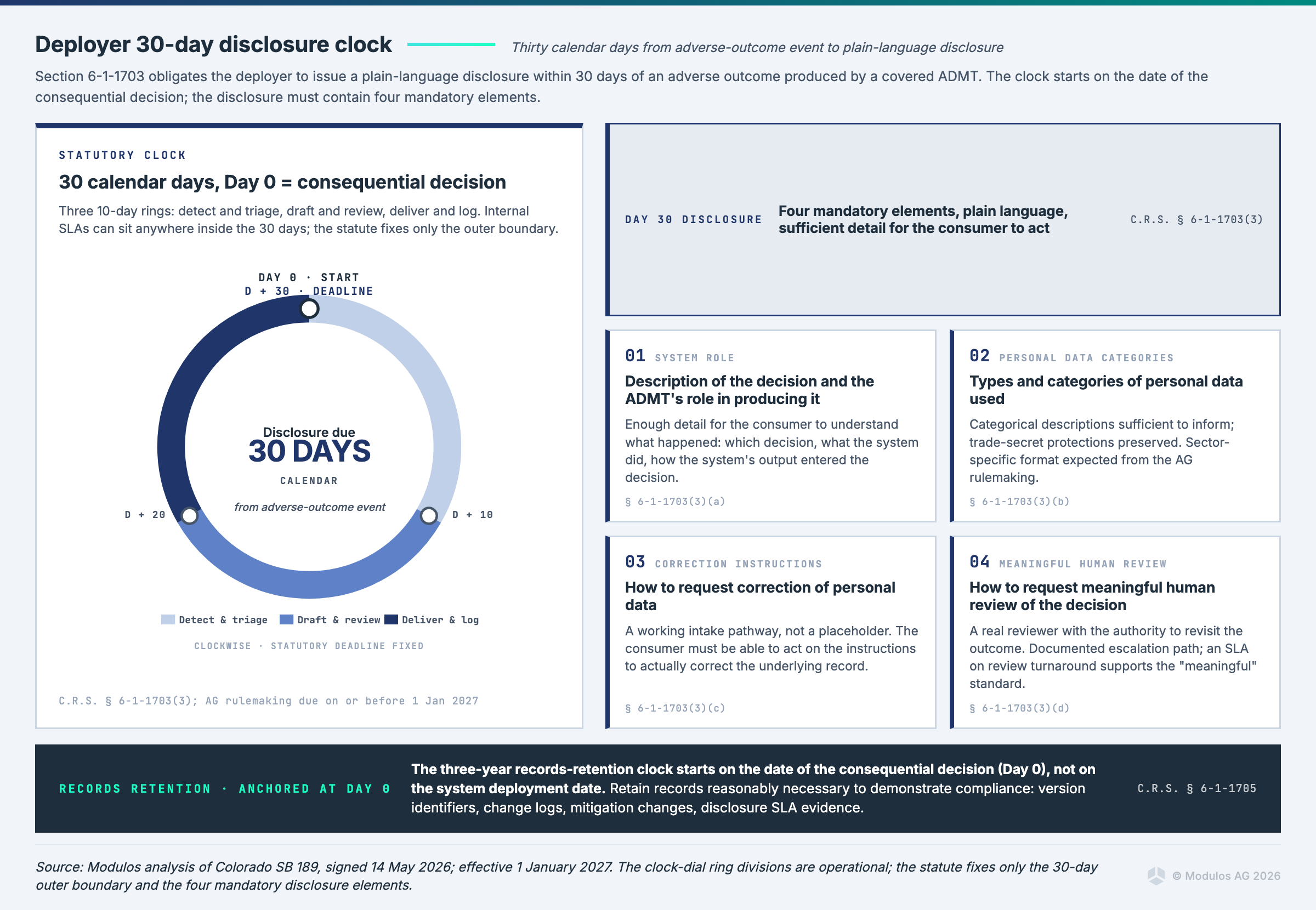 Deployer 30-day disclosure clock

Thirty calendar days from adverse-outcome event to plain-language disclosure

Section 6-1-1703 obligates the deployer to issue a plain-language disclosure within 30 days of an adverse outcome produced by a covered ADMT. The clock starts on the date of the consequential decision; the disclosure must contain four mandatory elements.

STATUTORY CLOCK

30 calendar days, Day 0 = consequential decision

Three 10-day rings: detect and triage, draft and review, deliver and log. Internal SLAs can sit anywhere inside the 30 days; the statute fixes only the outer boundary.

DAY 0 · START
D + 30 · DEADLINE

Disclosure due
30 DAYS
CALENDAR
from adverse-outcome event

D + 20
D + 10

Detect & triage Draft & review Deliver & log

CLOCKWISE · STATUTORY DEADLINE FIXED

C.R.S. § 6-1-1703(3); AG rulemaking due on or before 1 Jan 2027

DAY 30 DISCLOSURE
Four mandatory elements, plain language, sufficient detail for the consumer to act
C.R.S. § 6-1-1703(3)

01 SYSTEM ROLE
Description of the decision and the ADMT's role in producing it
Enough detail for the consumer to understand what happened: which decision, what the system did, how the system's output entered the decision.
§ 6-1-1703(3)(a)

02 PERSONAL DATA CATEGORIES
Types and categories of personal data used
Categorical descriptions sufficient to inform; trade-secret protections preserved. Sector-specific format expected from the AG rulemaking.
§ 6-1-1703(3)(b)

03 CORRECTION INSTRUCTIONS
How to request correction of personal data
A working intake pathway, not a placeholder. The consumer must be able to act on the instructions to actually correct the underlying record.
§ 6-1-1703(3)(c)

04 MEANINGFUL HUMAN REVIEW
How to request meaningful human review of the decision
A real reviewer with the authority to revisit the outcome. Documented escalation path; an SLA on review turnaround supports the "meaningful" standard.
§ 6-1-1703(3)(d)

RECORDS RETENTION · ANCHORED AT DAY 0
The three-year records-retention clock starts on the date of the consequential decision (Day 0), not on the system deployment date. Retain records reasonably necessary to demonstrate compliance: version identifiers, change logs, mitigation changes, disclosure SLA evidence.
C.R.S. § 6-1-1705

Source: Modulos analysis of Colorado SB 189, signed 14 May 2026; effective 1 January 2027. The clock-dial ring divisions are operational; the statute fixes only the 30-day outer boundary and the four mandatory disclosure elements.

© Modulos AG 2026